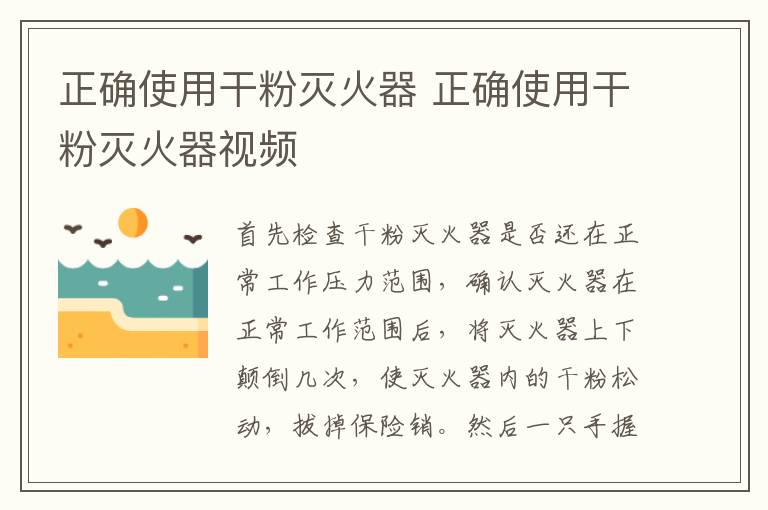 正确使用干粉灭火器 正确使用干粉灭火器视频

首先检查干粉灭火器是否还在正常工作压力范围，确认灭火器在正常工作范围后，将灭火器上下颠倒几次，使灭火器内的干粉松动，拔掉保险销。然后一只手握